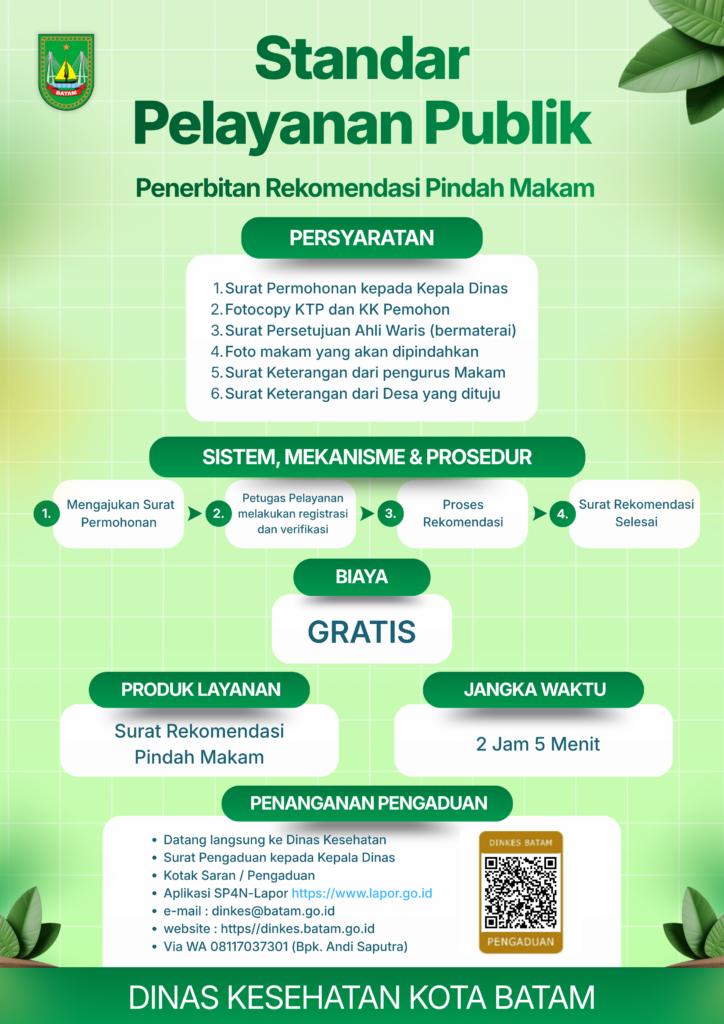 BATAM

Standar Pelayanan Publik

Penerbitan Rekomendasi Pindah Makam

PERSYARATAN

1. Surat Permohonan kepada Kepala Dinas
2. Fotocopy KTP dan KK Pemohon
3. Surat Persetujuan Ahli Waris (bermaterai)
4. Foto makam yang akan dipindahkan
5. Surat Keterangan dari pengurus Makam
6. Surat Keterangan dari Desa yang dituju

SISTEM, MEKANISME & PROSEDUR

1. Mengajukan Surat Permohonan

2. Petugas Pelayanan melakukan registrasi dan verifikasi

3. Proses Rekomendasi

4. Surat Rekomendasi Selesai

BIAYA

GRATIS

PRODUK LAYANAN

Surat Rekomendasi Pindah Makam

JANGKA WAKTU

2 Jam 5 Menit

PENANGANAN PENGADUAN

• Datang langsung ke Dinas Kesehatan
• Surat Pengaduan kepada Kepala Dinas
• Kotak Saran / Pengaduan
• Aplikasi SP4N-Lapor https://www.lapor.go.id
• e-mail : dinkes@batam.go.id
• website : https//dinkes.batam.go.id
• Via WA 08117037301 (Bpk. Andi Saputra)

DINKES BATAM

PENGADUAN

DINAS KESEHATAN KOTA BATAM